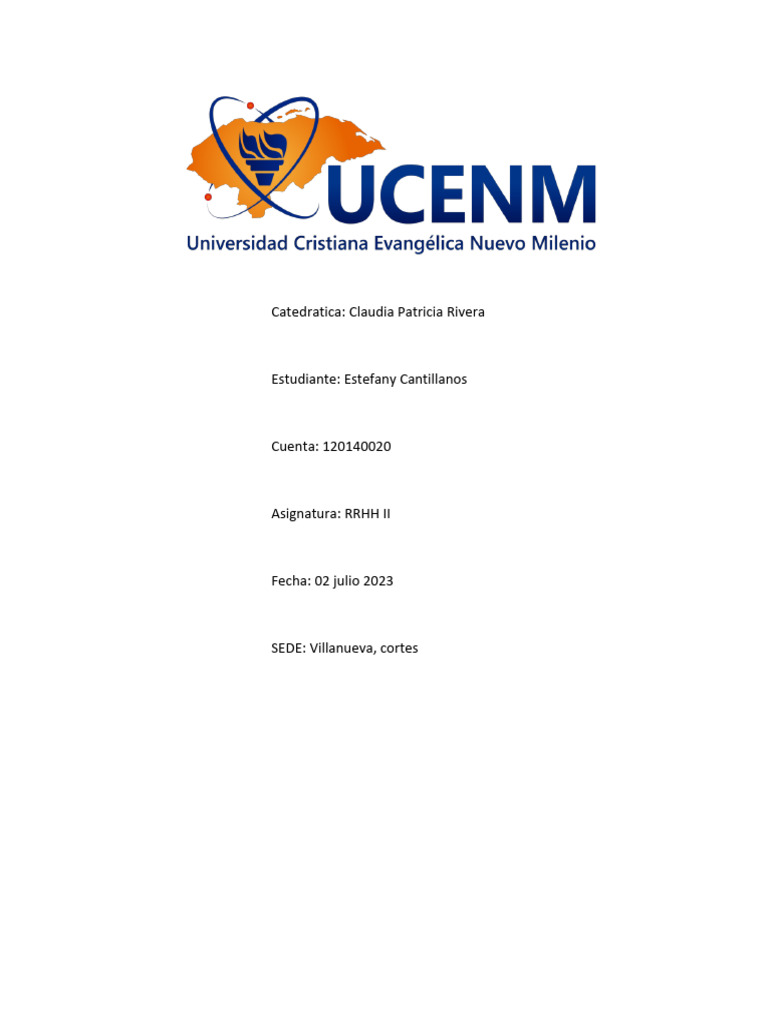 UCENM
Universidad Cristiana Evangélica Nuevo Milenio

Catedratica: Claudia Patricia Rivera

Estudiante: Estefany Cantillanos

Cuenta: 120140020

Asignatura: RRHH II

Fecha: 02 julio 2023

SEDE: Villanueva, cortes